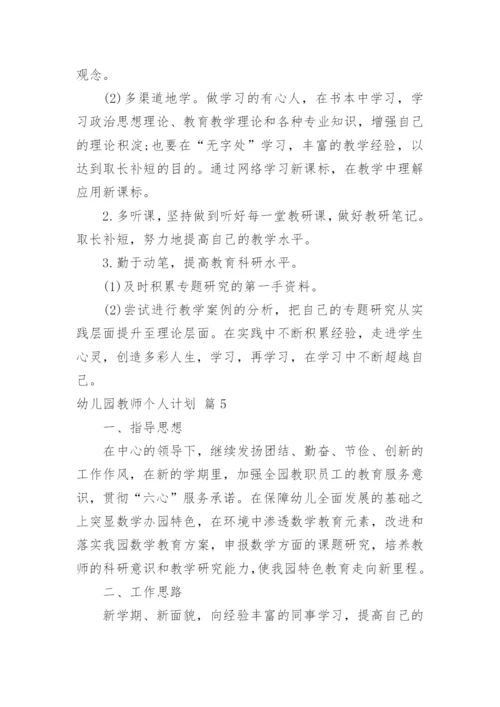 观念。

(2)多渠道地学。做学习的有心人，在书本中学习，学习政治思想理论、教育教学理论和各种专业知识，增强自己的理论积淀;也要在“无字处”学习，丰富的教学经验，以达到取长补短的目的。通过网络学习新课标，在教学中理解应用新课标。

2.多听课，坚持做到听好每一堂教研课，做好教研笔记。取长补短，努力地提高自己的教学水平。

3.勤于动笔，提高教育科研水平。

(1)及时积累专题研究的第一手资料。

(2)尝试进行教学案例的分析，把自己的专题研究从实践层面提升至理论层面。在实践中不断积累经验，走进学生心灵，创造多彩人生，学习，再学习，在学习中不断超越自己。

幼儿园教师个人计划 篇5

一、指导思想

在中心的领导下，继续发扬团结、勤奋、节俭、创新的工作作风，在新的学期里，加强全园教职员工的教育服务意识，贯彻“六心”服务承诺。在保障幼儿全面发展的基础之上突显数学办园特色，在环境中渗透数学教育元素，改进和落实我园数学教育方案，申报数学方面的课题研究，培养教师的科研意识和教学研究能力,使我园特色教育走向新里程。

二、工作思路

新学期、新面貌，向经验丰富的同事学习，提高自己的